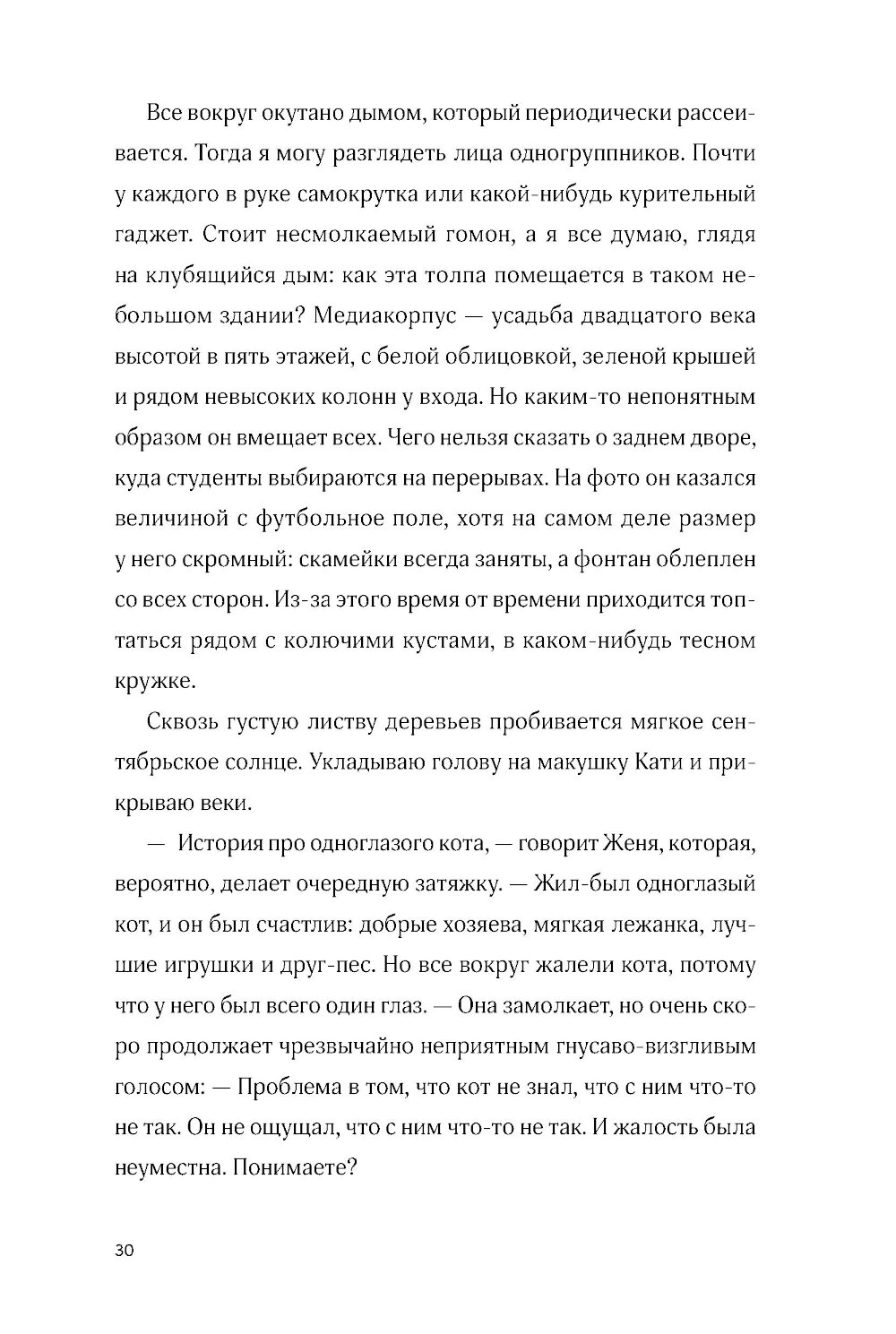 Все вокруг окутано дымом, который периодически рассеивается. Тогда я могу разглядеть лица одногруппников. Почти у каждого в руке самокрутка или какой-нибудь курительный гаджет. Стоит несмолкаемый гомон, а я все думаю, глядя на клубящийся дым: как эта толпа помещается в таком небольшом здании? Медиакорпус — усадьба двадцатого века высотой в пять этажей, с белой облицовкой, зеленой крышей и рядом невысоких колонн у входа. Но каким-то непонятным образом он вмещает всех. Чего нельзя сказать о заднем дворе, куда студенты выбираются на перерывах. На фото он казался величиной с футбольное поле, хотя на самом деле размер у него скромный: скамейки всегда заняты, а фонтан облеплен со всех сторон. Из-за этого время от времени приходится топтаться рядом с колючими кустами, в каком-нибудь тесном кружке.

Сквозь густую листву деревьев пробивается мягкое сентябрьское солнце. Укладываю голову на макушку Кати и прикрываю веки.

— История про одноглазого кота, — говорит Женя, которая, вероятно, делает очередную затяжку. — Жил-был одноглазый кот, и он был счастлив: добрые хозяева, мягкая лежанка, лучшие игрушки и друг-пес. Но все вокруг жалели кота, потому что у него был всего один глаз. — Она замолкает, но очень скоро продолжает чрезвычайно неприятным гнусаво-визгливым голосом: — Проблема в том, что кот не знал, что с ним что-то не так. Он не ощущал, что с ним что-то не так. И жалость была неуместна. Понимаете?

30